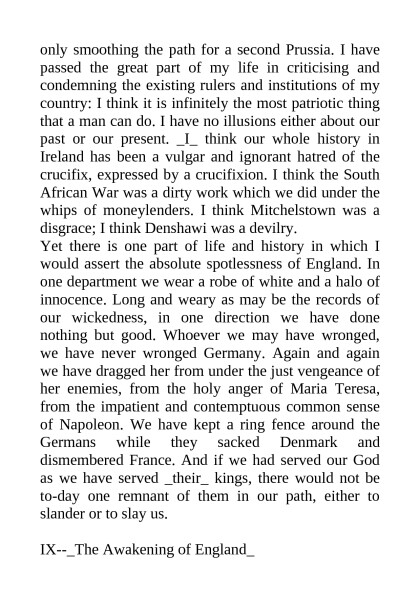 only smoothing the path for a second Prussia. I have passed the great part of my life in criticising and condemning the existing rulers and institutions of my country: I think it is infinitely the most patriotic thing that a man can do. I have no illusions either about our past or our present. _I_ think our whole history in Ireland has been a vulgar and ignorant hatred of the crucifix, expressed by a crucifixion. I think the South African War was a dirty work which we did under the whips of moneylenders. I think Mitchelstown was a disgrace; I think Denshawi was a devilry.
Yet there is one part of life and history in which I would assert the absolute spotlessness of England. In one department we wear a robe of white and a halo of innocence. Long and weary as may be the records of our wickedness, in one direction we have done nothing but good. Whoever we may have wronged, we have never wronged Germany. Again and again we have dragged her from under the just vengeance of her enemies, from the holy anger of Maria Teresa, from the impatient and contemptuous common sense of Napoleon. We have kept a ring fence around the Germans while they sacked Denmark and dismembered France. And if we had served our God as we have served _their_ kings, there would not be to-day one remnant of them in our path, either to slander or to slay us.

IX--_The Awakening of England_